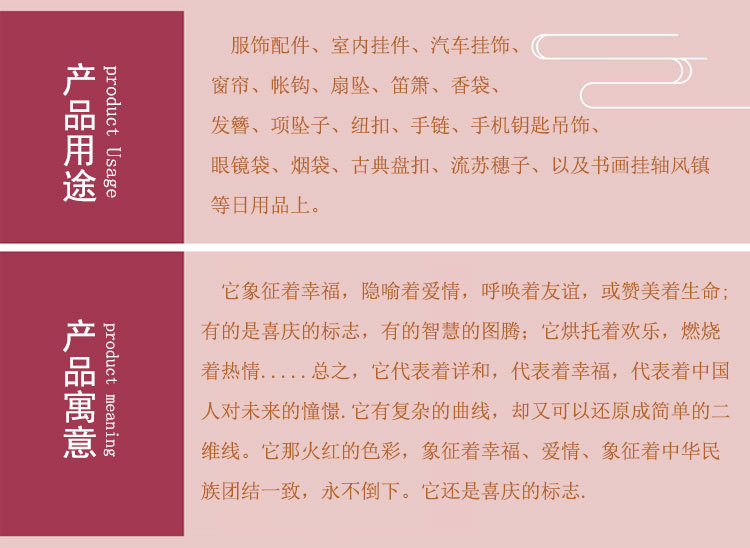 产品用途

product Usage

服饰配件、室内挂件、汽车挂饰、窗帘、帐钩、扇坠、笛箫、香袋、发簪、项坠子、纽扣、手链、手机钥匙吊饰、眼镜袋、烟袋、古典盘扣、流苏穗子、以及书画挂轴风镇等日用品上。

产品寓意

product meaning

它象征着幸福，隐喻着爱情，呼唤着友谊，或赞美着生命；有的是喜庆的标志，有的智慧的图腾；它烘托着欢乐，燃烧着热情.....总之，它代表着详和，代表着幸福，代表着中国人对未来的憧憬.它有复杂的曲线，却又可以还原成简单的二维线。它那火红的色彩，象征着幸福、爱情、象征着中华民族团结一致，永不倒下。它还是喜庆的标志.